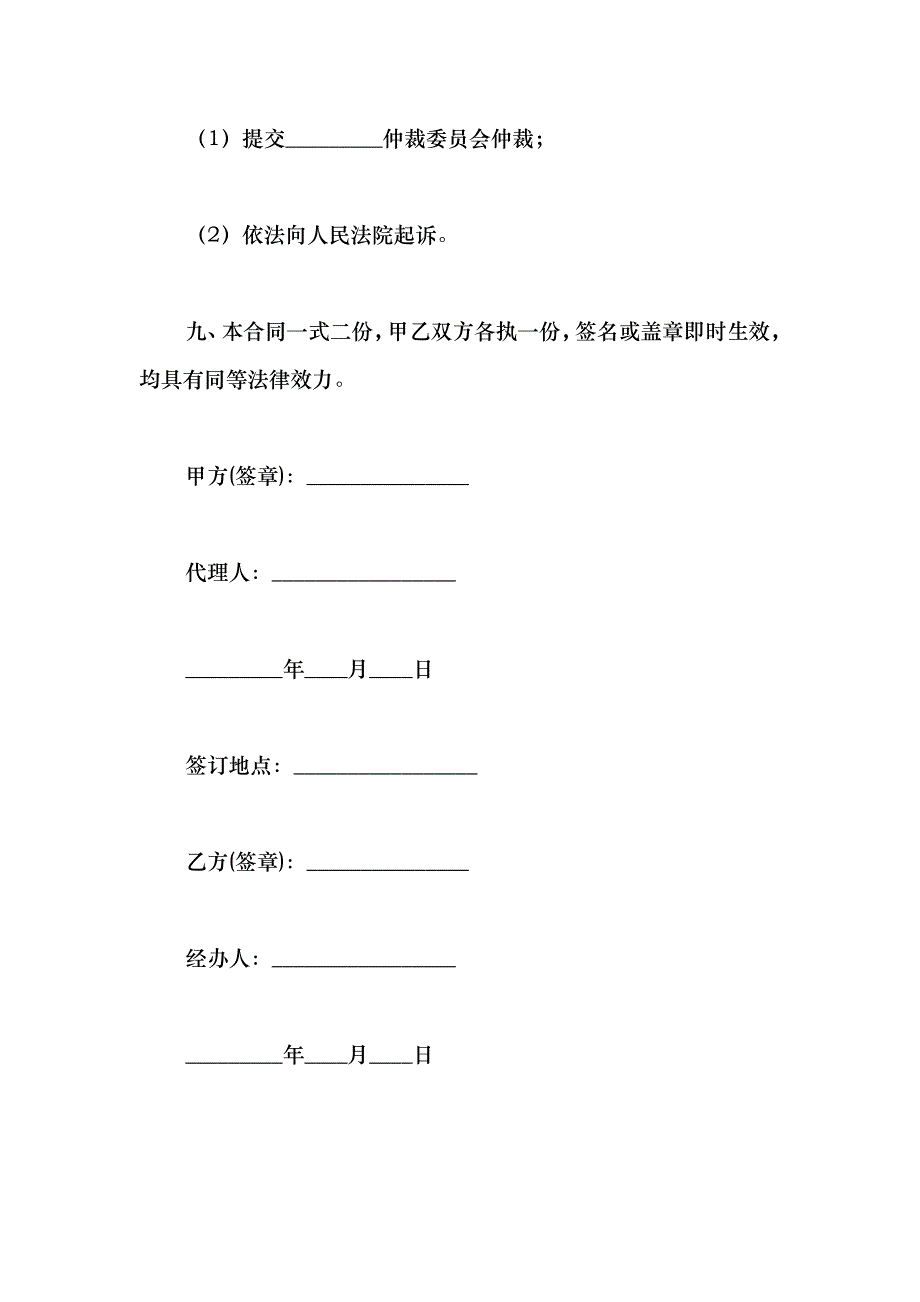 （1）提交________仲裁委员会仲裁；

（2）依法向人民法院起诉。

九、本合同一式二份，甲乙双方各执一份，签名或盖章即时生效，均具有同等法律效力。

甲方(签章)：______________

代理人：________________

________年____月____日

签订地点：________________

乙方(签章)：______________

经办人：________________

________年____月____日